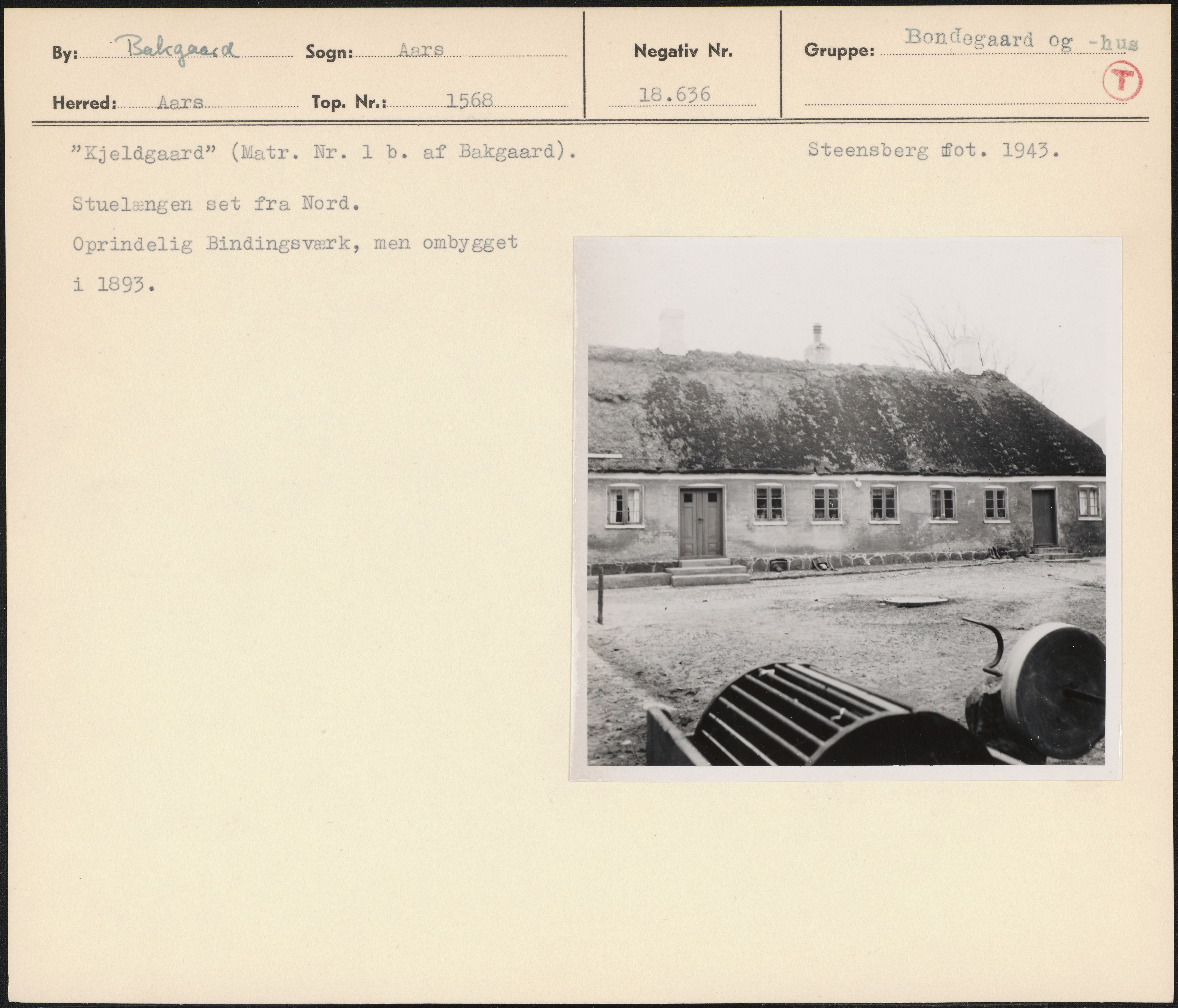 By: Bakgaard
Sogn: Aars
Herred: Aars
Top. Nr.: 1568

Negativ Nr.
18.636

Gruppe: Bondegaard og -hus
T

"Kjeldgaard" (Matr. Nr. 1 b. af Bakgaard).

Steensberg fot. 1943.

Stuelængen set fra Nord.

Oprindelig Bindingsværk, men ombygget i 1893.